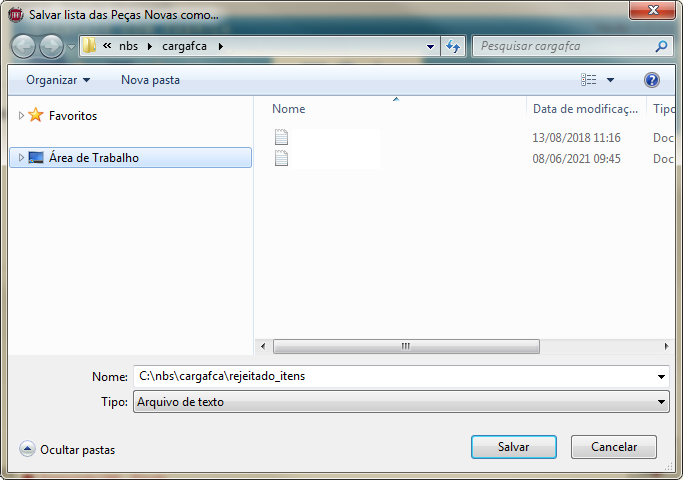 Salvar lista das Peças Novas como...

« nbs ▸ cargafca ▸

Pesquisar cargafca

Organizar ▾ Nova pasta

Favoritos

Área de Trabalho

| Nome | Data de modificaç... | Tipo |
|---|---|---|
| | 13/08/2018 11:16 | Doc |
| | 08/06/2021 09:45 | Doc |

Nome: C:\nbs\cargafca\rejeitado_itens

Tipo: Arquivo de texto

Ocultar pastas

Salvar

Cancelar